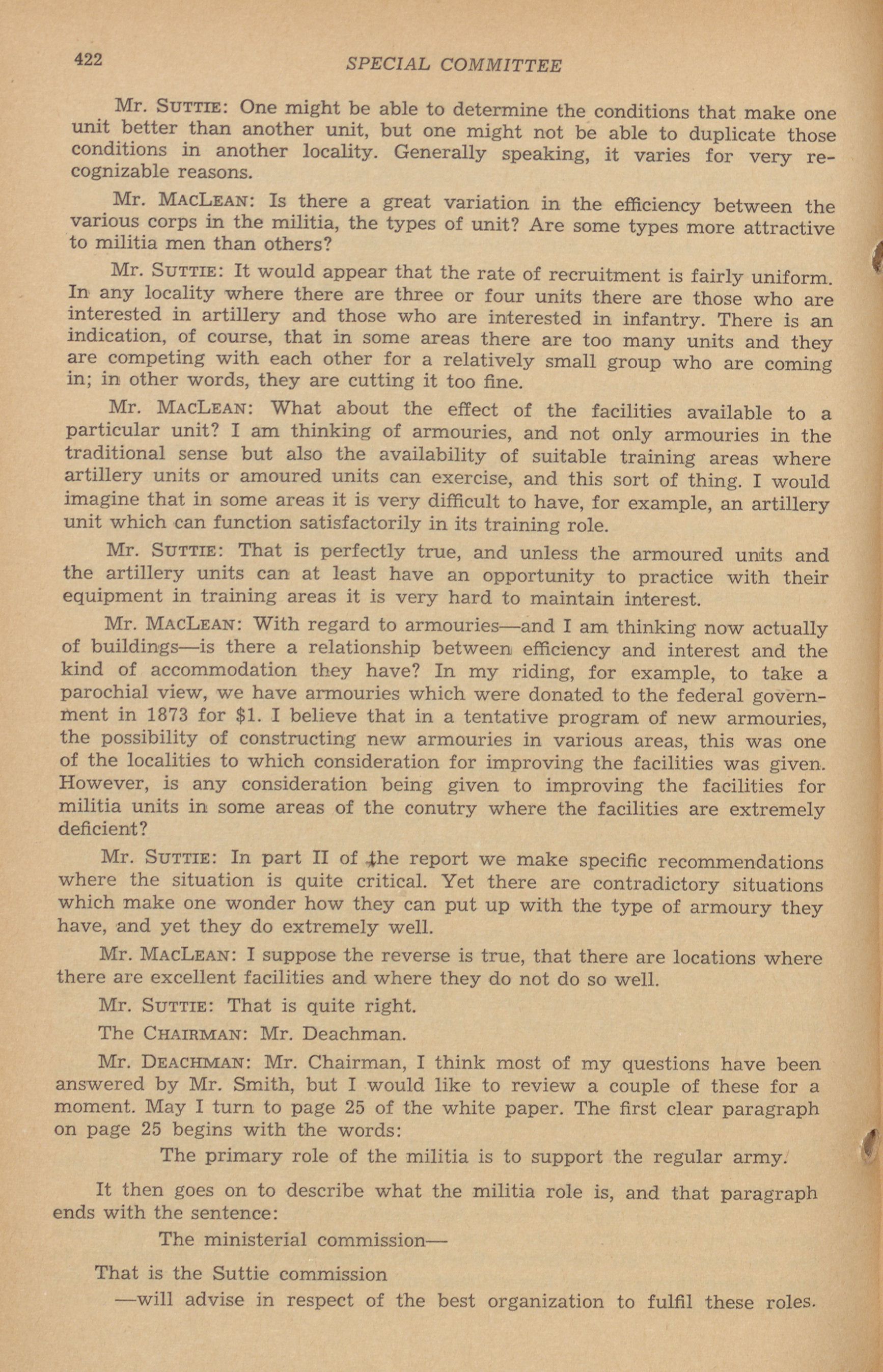 422 SPECIAL COMMITTEE

Mr. SUTTIE: One might be able to determine the conditions that make one unit better than another unit, but one might not be able to duplicate those conditions in another locality. Generally speaking, it varies for very recognizable reasons.

Mr. MACLEAN: Is there a great variation in the efficiency between the various corps in the militia, the types of unit? Are some types more attractive to militia men than others?

Mr. SUTTIE: It would appear that the rate of recruitment is fairly uniform. In any locality where there are three or four units there are those who are interested in artillery and those who are interested in infantry. There is an indication, of course, that in some areas there are too many units and they are competing with each other for a relatively small group who are coming in; in other words, they are cutting it too fine.

Mr. MACLEAN: What about the effect of the facilities available to a particular unit? I am thinking of armouries, and not only armouries in the traditional sense but also the availability of suitable training areas where artillery units or amoured units can exercise, and this sort of thing. I would imagine that in some areas it is very difficult to have, for example, an artillery unit which can function satisfactorily in its training role.

Mr. SUTTIE: That is perfectly true, and unless the armoured units and the artillery units can at least have an opportunity to practice with their equipment in training areas it is very hard to maintain interest.

Mr. MACLEAN: With regard to armouries—and I am thinking now actually of buildings—is there a relationship between efficiency and interest and the kind of accommodation they have? In my riding, for example, to take a parochial view, we have armouries which were donated to the federal government in 1873 for $1. I believe that in a tentative program of new armouries, the possibility of constructing new armouries in various areas, this was one of the localities to which consideration for improving the facilities was given. However, is any consideration being given to improving the facilities for militia units in some areas of the conutry where the facilities are extremely deficient?

Mr. SUTTIE: In part II of the report we make specific recommendations where the situation is quite critical. Yet there are contradictory situations which make one wonder how they can put up with the type of armoury they have, and yet they do extremely well.

Mr. MACLEAN: I suppose the reverse is true, that there are locations where there are excellent facilities and where they do not do so well.

Mr. SUTTIE: That is quite right.

The CHAIRMAN: Mr. Deachman.

Mr. DEACHMAN: Mr. Chairman, I think most of my questions have been answered by Mr. Smith, but I would like to review a couple of these for a moment. May I turn to page 25 of the white paper. The first clear paragraph on page 25 begins with the words:

The primary role of the militia is to support the regular army.

It then goes on to describe what the militia role is, and that paragraph ends with the sentence:

The ministerial commission—

That is the Suttie commission

—will advise in respect of the best organization to fulfil these roles.